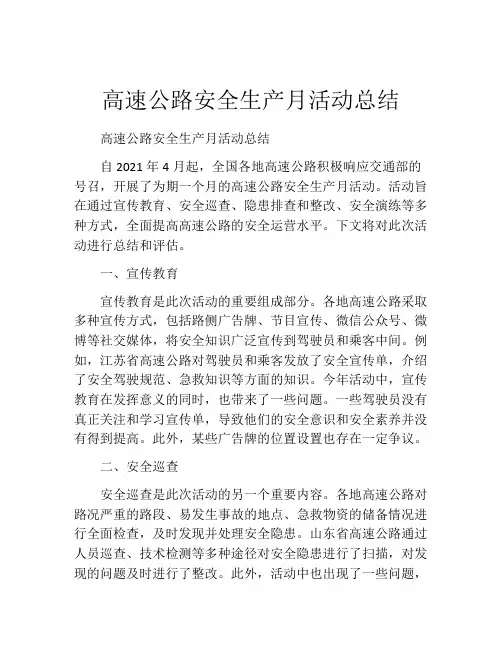 高速公路安全生产月活动总结

高速公路安全生产月活动总结

自 2021 年 4 月起，全国各地高速公路积极响应交通部的号召，开展了为期一个月的高速公路安全生产月活动。活动旨在通过宣传教育、安全巡查、隐患排查和整改、安全演练等多种方式，全面提高高速公路的安全运营水平。下文将对此次活动进行总结和评估。

一、宣传教育

宣传教育是此次活动的重要组成部分。各地高速公路采取多种宣传方式，包括路侧广告牌、节目宣传、微信公众号、微博等社交媒体，将安全知识广泛宣传到驾驶员和乘客中间。例如，江苏省高速公路对驾驶员和乘客发放了安全宣传单，介绍了安全驾驶规范、急救知识等方面的知识。今年活动中，宣传教育在发挥意义的同时，也带来了一些问题。一些驾驶员没有真正关注和学习宣传单，导致他们的安全意识和安全素养并没有得到提高。此外，某些广告牌的位置设置也存在一定争议。

二、安全巡查

安全巡查是此次活动的另一个重要内容。各地高速公路对路况严重的路段、易发生事故的地点、急救物资的储备情况进行全面检查，及时发现并处理安全隐患。山东省高速公路通过人员巡查、技术检测等多种途径对安全隐患进行了扫描，对发现的问题及时进行了整改。此外，活动中也出现了一些问题，